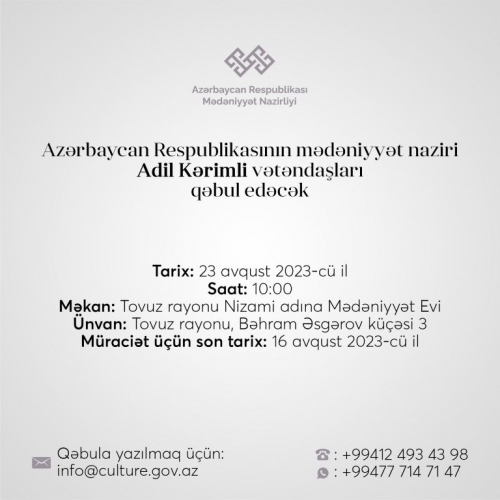 Azərbaycan Respublikası
Mədəniyyət Nazirliyi

Azərbaycan Respublikasının mədəniyyət naziri
Adil Kərimli vətəndaşları
qəbul edəcək

Tarix: 23 avqust 2023-cü il
Saat: 10:00
Məkan: Tovuz rayonu Nizami adına Mədəniyyət Evi
Ünvan: Tovuz rayonu, Bəhram Əsgərov küçəsi 3
Müraciət üçün son tarix: 16 avqust 2023-cü il

Qəbula yazılmaq üçün:
info@culture.gov.az

: +99412 493 43 98
: +99477 714 71 47